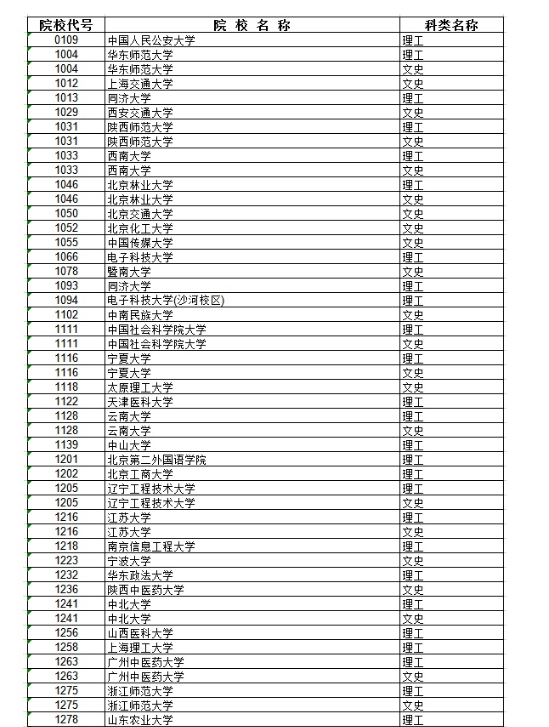 | 院校代号 | 院 校 名 称 | 科类名称 |
|---|---|---|
| 0109 | 中国人民公安大学 | 理工 |
| 1004 | 华东师范大学 | 理工 |
| 1004 | 华东师范大学 | 文史 |
| 1012 | 上海交通大学 | 文史 |
| 1013 | 同济大学 | 理工 |
| 1029 | 西安交通大学 | 文史 |
| 1031 | 陕西师范大学 | 理工 |
| 1031 | 陕西师范大学 | 文史 |
| 1033 | 西南大学 | 理工 |
| 1033 | 西南大学 | 文史 |
| 1046 | 北京林业大学 | 理工 |
| 1046 | 北京林业大学 | 文史 |
| 1050 | 北京交通大学 | 文史 |
| 1052 | 北京化工大学 | 文史 |
| 1055 | 中国传媒大学 | 文史 |
| 1066 | 电子科技大学 | 理工 |
| 1078 | 暨南大学 | 文史 |
| 1093 | 同济大学 | 理工 |
| 1094 | 电子科技大学(沙河校区) | 理工 |
| 1102 | 中南民族大学 | 文史 |
| 1111 | 中国社会科学院大学 | 理工 |
| 1111 | 中国社会科学院大学 | 文史 |
| 1116 | 宁夏大学 | 理工 |
| 1116 | 宁夏大学 | 文史 |
| 1118 | 太原理工大学 | 文史 |
| 1122 | 天津医科大学 | 理工 |
| 1128 | 云南大学 | 理工 |
| 1128 | 云南大学 | 文史 |
| 1139 | 中山大学 | 理工 |
| 1201 | 北京第二外国语学院 | 理工 |
| 1202 | 北京工商大学 | 理工 |
| 1205 | 辽宁工程技术大学 | 理工 |
| 1205 | 辽宁工程技术大学 | 文史 |
| 1216 | 江苏大学 | 理工 |
| 1216 | 江苏大学 | 文史 |
| 1218 | 南京信息工程大学 | 理工 |
| 1223 | 宁波大学 | 文史 |
| 1232 | 华东政法大学 | 理工 |
| 1236 | 陕西中医药大学 | 文史 |
| 1241 | 中北大学 | 理工 |
| 1241 | 中北大学 | 文史 |
| 1256 | 山西医科大学 | 理工 |
| 1258 | 上海理工大学 | 理工 |
| 1263 | 广州中医药大学 | 理工 |
| 1263 | 广州中医药大学 | 文史 |
| 1275 | 浙江师范大学 | 理工 |
| 1275 | 浙江师范大学 | 文史 |
| 1278 | 山东农业大学 | 理工 |